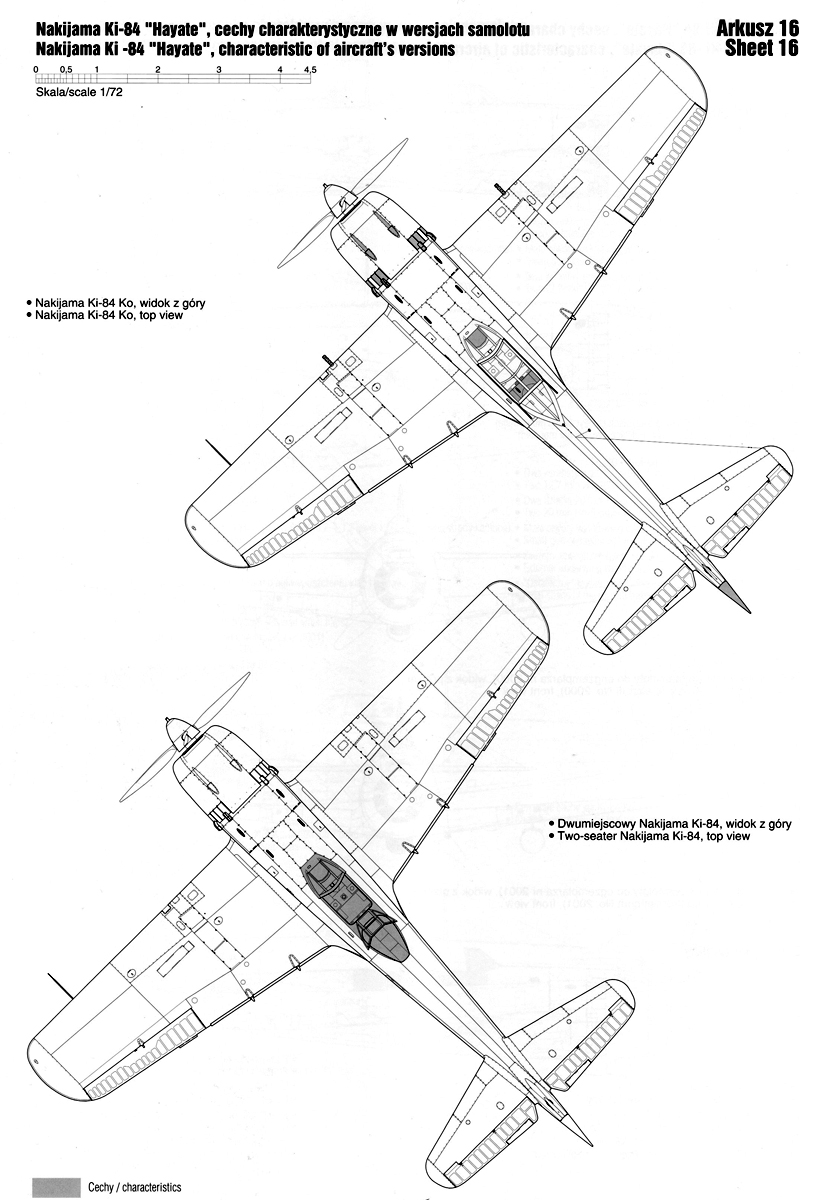 Nakijama Ki-84 "Hayate", cechy charakterystyczne w wersjach samolotu
Nakijama Ki -84 "Hayate", characteristic of aircraft's versions

Arkusz 16
Sheet 16

0 0,5 1 2 3 4 4,5
Skala/scale 1/72

• Nakijama Ki-84 Ko, widok z góry
• Nakijama Ki-84 Ko, top view

• Dwumiejscowy Nakijama Ki-84, widok z góry
• Two-seater Nakijama Ki-84, top view

Cechy / characteristics